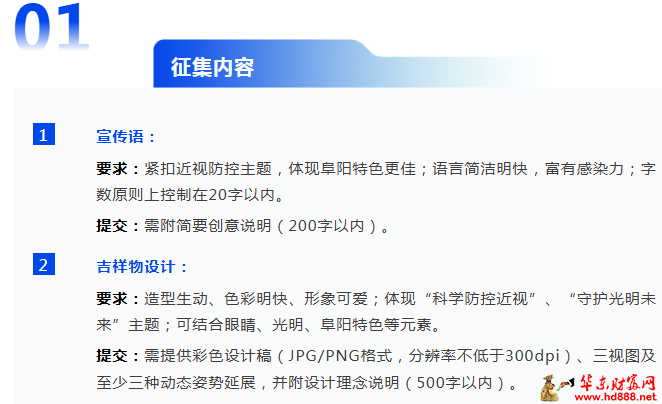 01

征集内容

1

宣传语：

要求：紧扣近视防控主题，体现阜阳特色更佳；语言简洁明快，富有感染力；字数原则上控制在20字以内。

提交：需附简要创意说明（200字以内）。

2

吉祥物设计：

要求：造型生动、色彩明快、形象可爱；体现“科学防控近视”、“守护光明未来”主题；可结合眼睛、光明、阜阳特色等元素。

提交：需提供彩色设计稿（JPG/PNG格式，分辨率不低于300dpi）、三视图及至少三种动态姿势延展，并附设计理念说明（500字以内）。

华东财富网
www.hd888.net